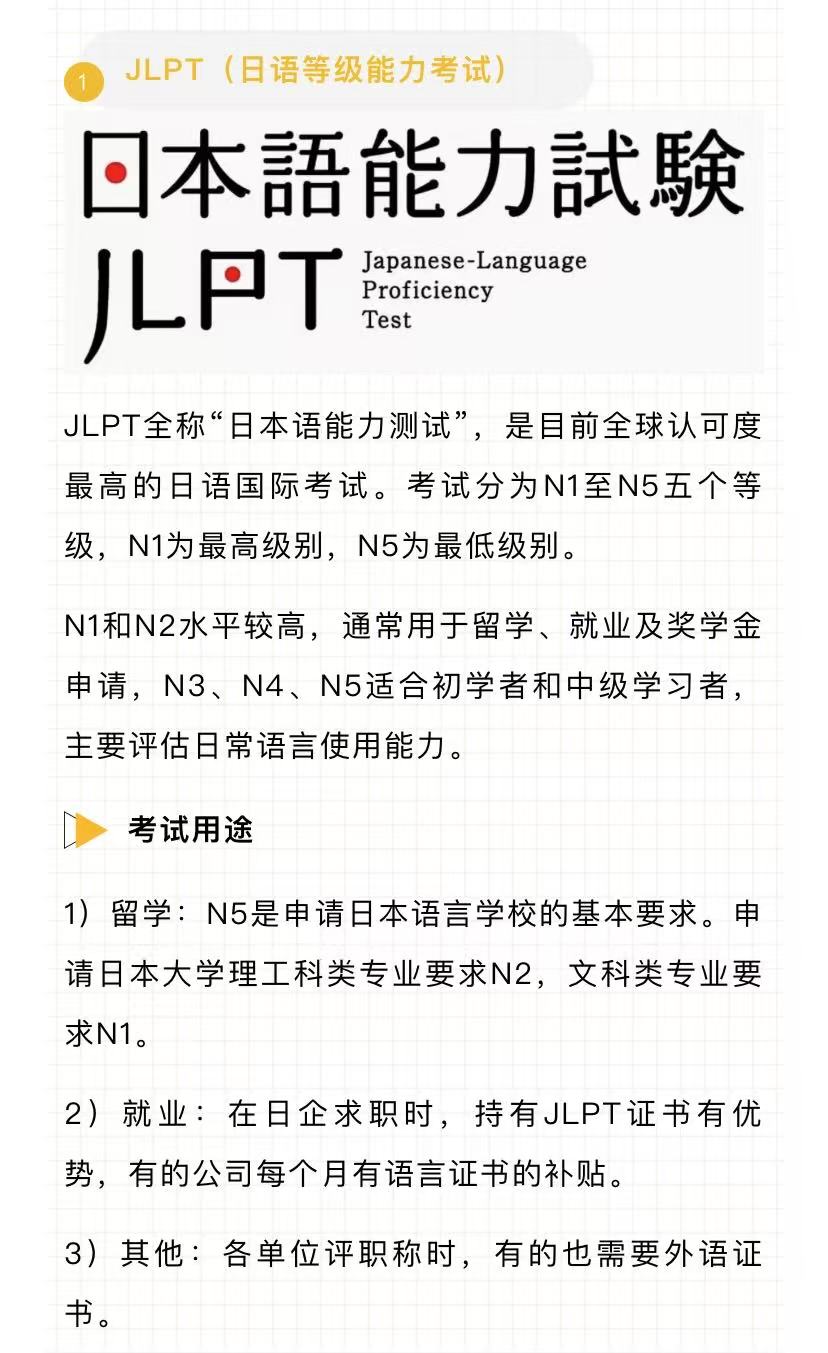 1 JLPT（日语等级能力考试）

日本語能力試験
JLPT Japanese-Language Proficiency Test

JLPT全称“日本语能力测试”，是目前全球认可度最高的日语国际考试。考试分为N1至N5五个等级，N1为最高级别，N5为最低级别。

N1和N2水平较高，通常用于留学、就业及奖学金申请，N3、N4、N5适合初学者和中级学习者，主要评估日常语言使用能力。

考试用途

1）留学：N5是申请日本语言学校的基本要求。申请日本大学理工科类专业要求N2，文科类专业要求N1。

2）就业：在日企求职时，持有JLPT证书有优势，有的公司每个月有语言证书的补贴。

3）其他：各单位评职称时，有的也需要外语证书。